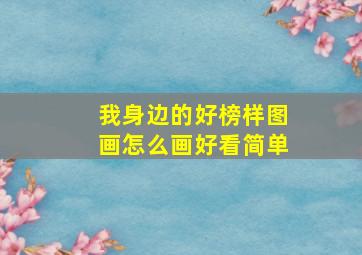 我身边的好榜样图画怎么画好看简单